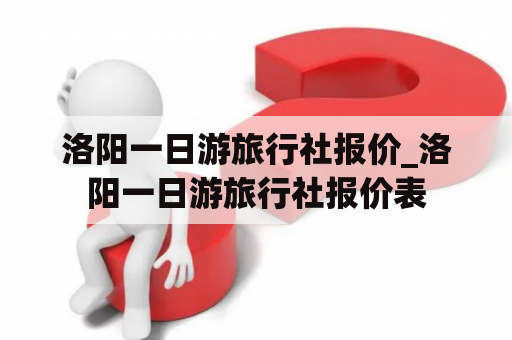 洛阳一日游旅行社报价_洛阳一日游旅行社报价表